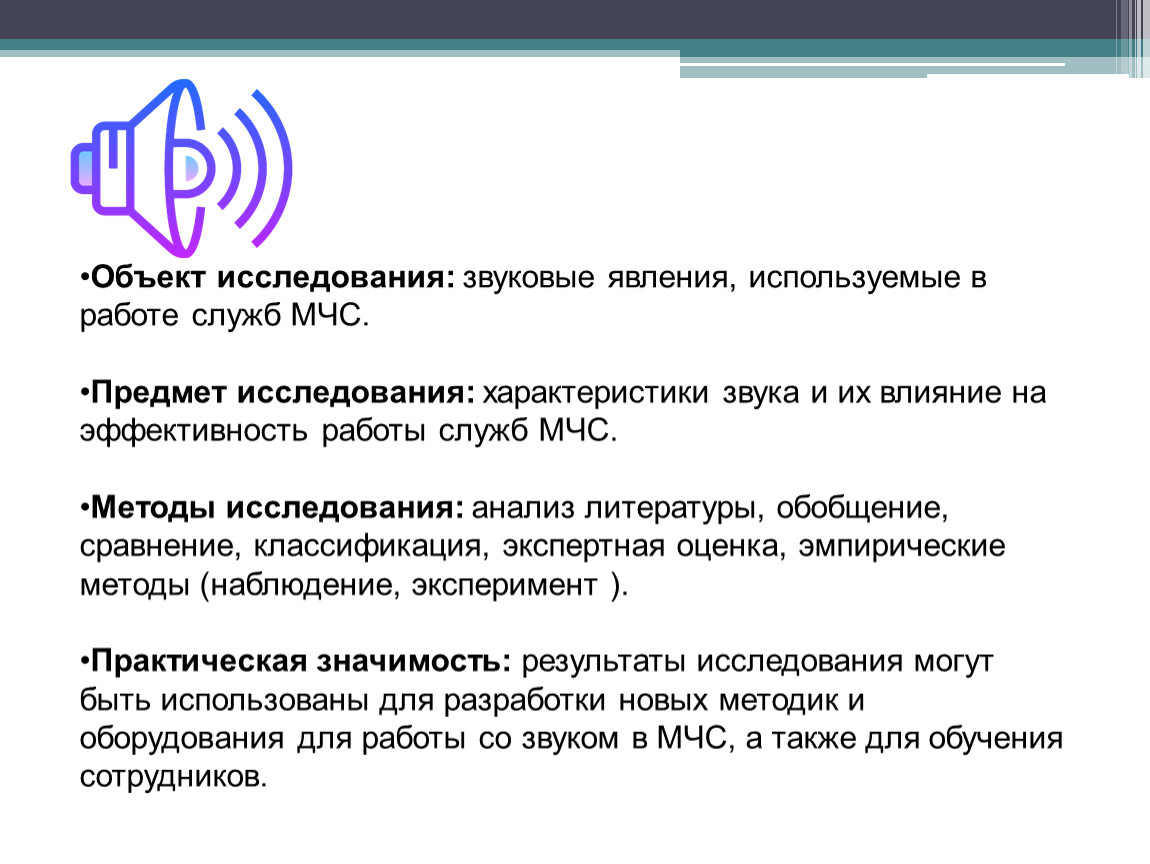 •Объект исследования: звуковые явления, используемые в работе служб МЧС.

•Предмет исследования: характеристики звука и их влияние на эффективность работы служб МЧС.

•Методы исследования: анализ литературы, обобщение, сравнение, классификация, экспертная оценка, эмпирические методы (наблюдение, эксперимент ).

•Практическая значимость: результаты исследования могут быть использованы для разработки новых методик и оборудования для работы со звуком в МЧС, а также для обучения сотрудников.